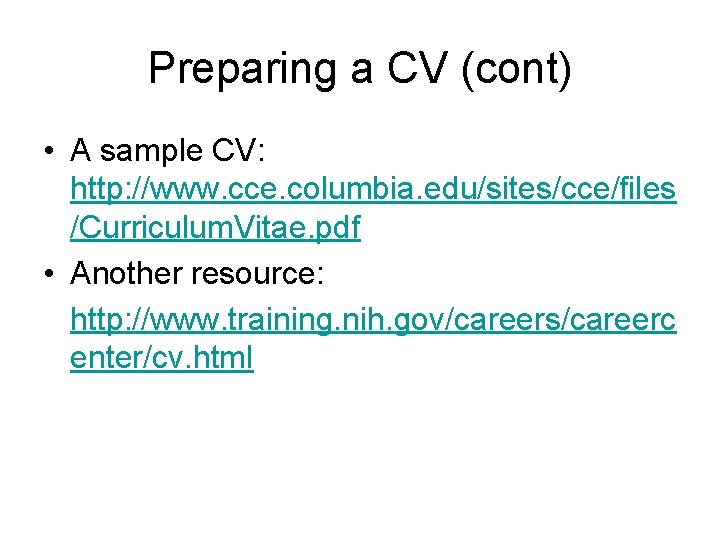 Preparing a CV (cont)

• A sample CV: http://www.cce.columbia.edu/sites/cce/files/CurriculumVitae.pdf
• Another resource: http://www.training.nih.gov/careers/careercenter/cv.html